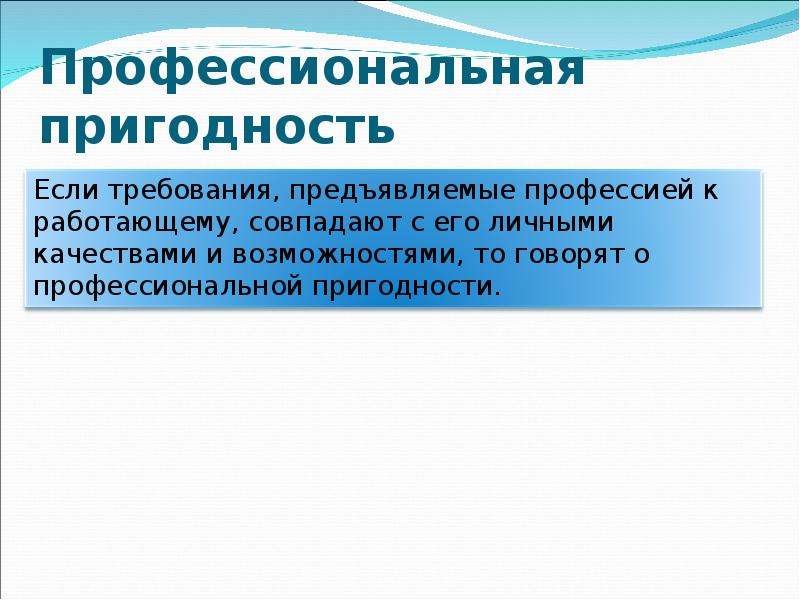 Профессиональная пригодность

Если требования, предъявляемые профессией к работающему, совпадают с его личными качествами и возможностями, то говорят о профессиональной пригодности.